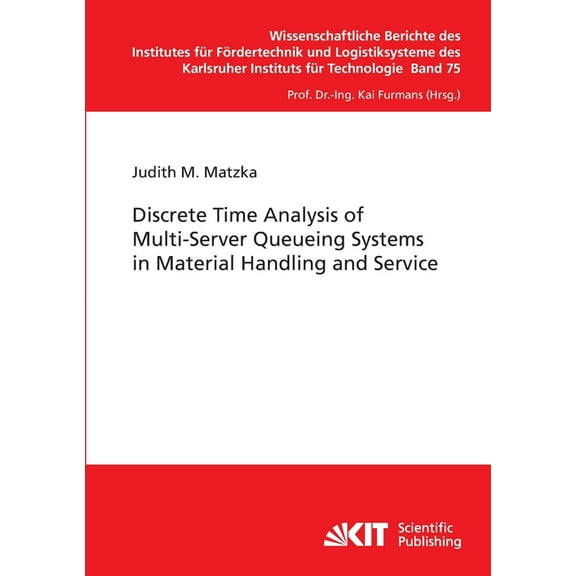 Wissenschaftliche Berichte des Institutes für Fördertechnik und Logistiksysteme des Karlsruher Instituts für Technologie Band 75

Prof. Dr.-Ing. Kai Furmans (Hrsg.)

Judith M. Matzka

Discrete Time Analysis of Multi-Server Queueing Systems in Material Handling and Service

KIT Scientific Publishing